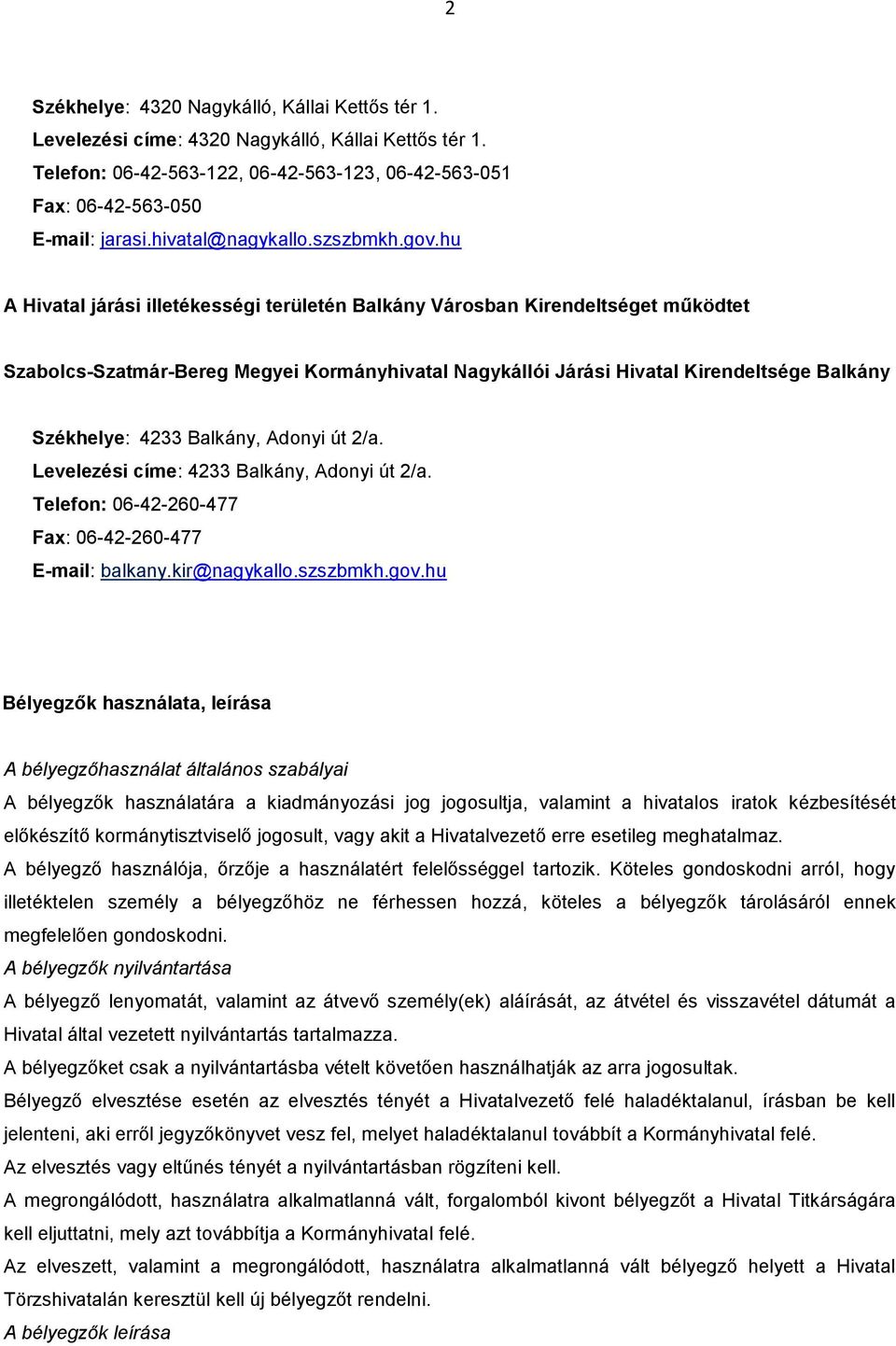 2

Székhelye: 4320 Nagykálló, Kállai Kettős tér 1.
Levelezési címe: 4320 Nagykálló, Kállai Kettős tér 1.
Telefon: 06-42-563-122, 06-42-563-123, 06-42-563-051
Fax: 06-42-563-050
E-mail: jarasi.hivatal@nagykallo.szszbmkh.gov.hu

A Hivatal járási illetékességi területén Balkány Városban Kirendeltséget működtet

Szabolcs-Szatmár-Bereg Megyei Kormányhivatal Nagykállói Járási Hivatal Kirendeltsége Balkány

Székhelye: 4233 Balkány, Adonyi út 2/a.
Levelezési címe: 4233 Balkány, Adonyi út 2/a.
Telefon: 06-42-260-477
Fax: 06-42-260-477
E-mail: balkany.kir@nagykallo.szszbmkh.gov.hu

Bélyegzők használata, leírása

A bélyegzőhasználat általános szabályai
A bélyegzők használatára a kiadmányozási jog jogosultja, valamint a hivatalos iratok kézbesítését előkészítő kormánytisztviselő jogosult, vagy akit a Hivatalvezető erre esetileg meghatalmaz.
A bélyegző használója, őrzője a használatért felelősséggel tartozik. Köteles gondoskodni arról, hogy illetéktelen személy a bélyegzőhöz ne férhessen hozzá, köteles a bélyegzők tárolásáról ennek megfelelően gondoskodni.
A bélyegzők nyilvántartása
A bélyegző lenyomatát, valamint az átvevő személy(ek) aláírását, az átvétel és visszavétel dátumát a Hivatal által vezetett nyilvántartás tartalmazza.
A bélyegzőket csak a nyilvántartásba vételt követően használhatják az arra jogosultak.
Bélyegző elvesztése esetén az elvesztés tényét a Hivatalvezető felé haladéktalanul, írásban be kell jelenteni, aki erről jegyzőkönyvet vesz fel, melyet haladéktalanul továbbít a Kormányhivatal felé.
Az elvesztés vagy eltűnés tényét a nyilvántartásban rögzíteni kell.
A megrongálódott, használatra alkalmatlanná vált, forgalomból kivont bélyegzőt a Hivatal Titkárságára kell eljuttatni, mely azt továbbítja a Kormányhivatal felé.
Az elveszett, valamint a megrongálódott, használatra alkalmatlanná vált bélyegző helyett a Hivatal Törzshivatalán keresztül kell új bélyegzőt rendelni.
A bélyegzők leírása